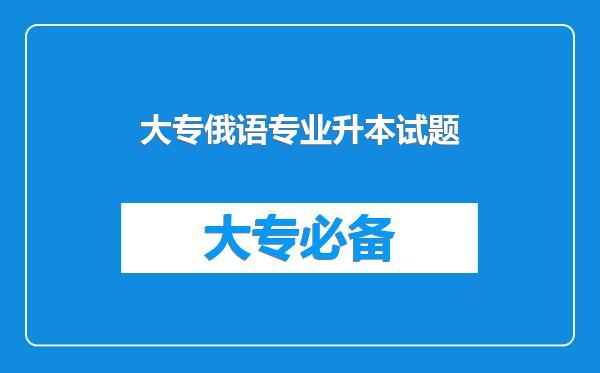 大专俄语专业升本试题

大专必备